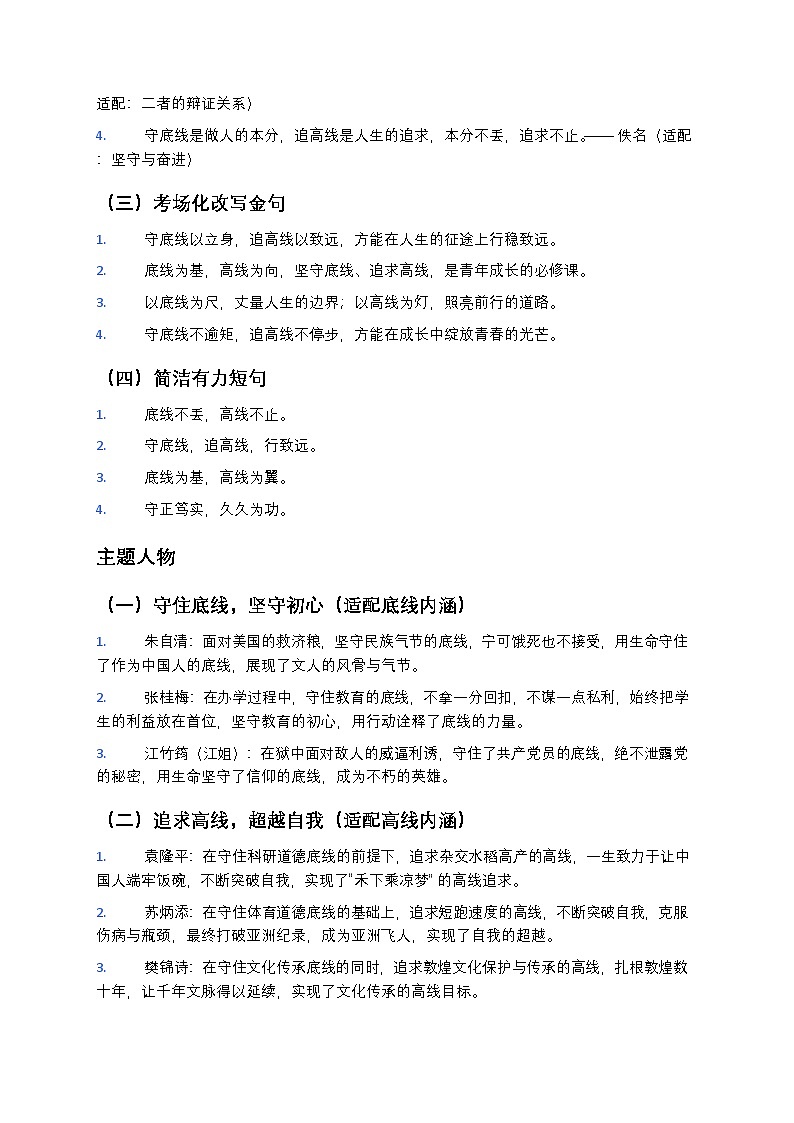 适配：二者的辩证关系）

4. 守底线是做人的本分，追高线是人生的追求，本分不丢，追求不止。—— 佚名（适配：坚守与奋进）

（三）考场化改写金句

1. 守底线以立身，追高线以致远，方能在人生的征途上行稳致远。

2. 底线为基，高线为向，坚守底线、追求高线，是青年成长的必修课。

3. 以底线为尺，丈量人生的边界；以高线为灯，照亮前行的道路。

4. 守底线不逾矩，追高线不停步，方能在成长中绽放青春的光芒。

（四）简洁有力短句

1. 底线不丢，高线不止。

2. 守底线，追高线，行致远。

3. 底线为基，高线为翼。

4. 守正笃实，久久为功。

主题人物

（一）守住底线，坚守初心（适配底线内涵）

1. 朱自清：面对美国的救济粮，坚守民族气节的底线，宁可饿死也不接受，用生命守住了作为中国人的底线，展现了文人的风骨与气节。

2. 张桂梅：在办学过程中，守住教育的底线，不拿一分回扣，不谋一点私利，始终把学生的利益放在首位，坚守教育的初心，用行动诠释了底线的力量。

3. 江竹筠（江姐）：在狱中面对敌人的威逼利诱，守住了共产党员的底线，绝不泄露党的秘密，用生命坚守了信仰的底线，成为不朽的英雄。

（二）追求高线，超越自我（适配高线内涵）

1. 袁隆平：在守住科研道德底线的前提下，追求杂交水稻高产的高线，一生致力于让中国人端牢饭碗，不断突破自我，实现了"禾下乘凉梦" 的高线追求。

2. 苏炳添：在守住体育道德底线的基础上，追求短跑速度的高线，不断突破自我，克服伤病与瓶颈，最终打破亚洲纪录，成为亚洲飞人，实现了自我的超越。

3. 樊锦诗：在守住文化传承底线的同时，追求敦煌文化保护与传承的高线，扎根敦煌数十年，让千年文脉得以延续，实现了文化传承的高线目标。